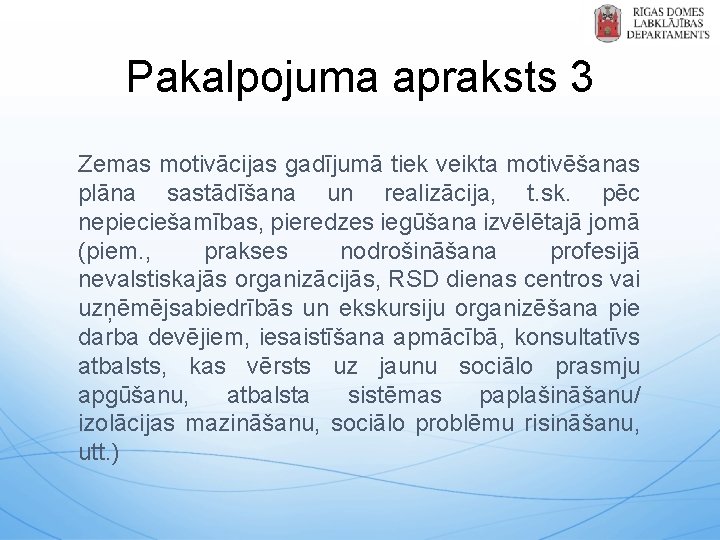 RĪGAS DOMES
LABKLĀJĪBAS
DEPARTAMENTS

Pakalpojuma apraksts 3

Zemas motivācijas gadījumā tiek veikta motivēšanas plāna sastādīšana un realizācija, t.sk. pēc nepieciešamības, pieredzes iegūšana izvēlētajā jomā (piem., prakses nodrošināšana profesijā nevalstiskajās organizācijās, RSD dienas centros vai uzņēmējsabiedrībās un ekskursiju organizēšana pie darba devējiem, iesaistīšana apmācībā, konsultatīvs atbalsts, kas vērsts uz jaunu sociālo prasmju apgūšanu, atbalsta sistēmas paplašināšanu/ izolācijas mazināšanu, sociālo problēmu risināšanu, utt.)